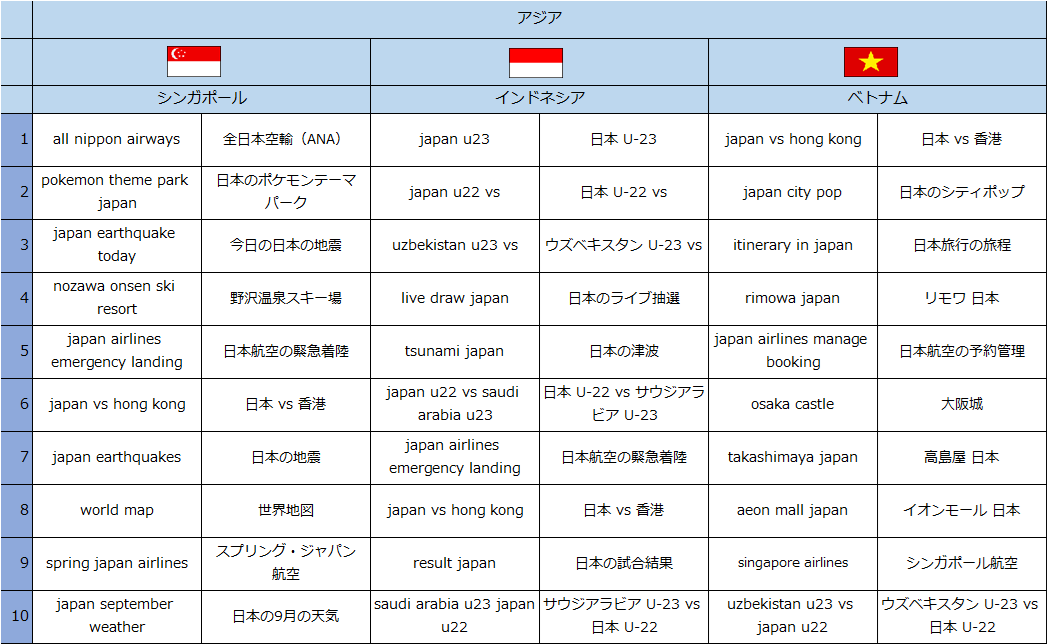 | | アジア | | | | | |
|---|---|---|---|---|---|---|
| | シンガポール | | インドネシア | | ベトナム | |
| 1 | all nippon airways | 全日本空輸（ANA） | japan u23 | 日本 U-23 | japan vs hong kong | 日本 vs 香港 |
| 2 | pokemon theme park japan | 日本のポケモンテーマパーク | japan u22 vs | 日本 U-22 vs | japan city pop | 日本のシティポップ |
| 3 | japan earthquake today | 今日の日本の地震 | uzbekistan u23 vs | ウズベキスタン U-23 vs | itinerary in japan | 日本旅行の旅程 |
| 4 | nozawa onsen ski resort | 野沢温泉スキー場 | live draw japan | 日本のライブ抽選 | rimowa japan | リモワ 日本 |
| 5 | japan airlines emergency landing | 日本航空の緊急着陸 | tsunami japan | 日本の津波 | japan airlines manage booking | 日本航空の予約管理 |
| 6 | japan vs hong kong | 日本 vs 香港 | japan u22 vs saudi arabia u23 | 日本 U-22 vs サウジアラビア U-23 | osaka castle | 大阪城 |
| 7 | japan earthquakes | 日本の地震 | japan airlines emergency landing | 日本航空の緊急着陸 | takashimaya japan | 高島屋 日本 |
| 8 | world map | 世界地図 | japan vs hong kong | 日本 vs 香港 | aeon mall japan | イオンモール 日本 |
| 9 | spring japan airlines | スプリング・ジャパン航空 | result japan | 日本の試合結果 | singapore airlines | シンガポール航空 |
| 10 | japan september weather | 日本の9月の天気 | saudi arabia u23 japan u22 | サウジアラビア U-23 vs 日本 U-22 | uzbekistan u23 vs japan u22 | ウズベキスタン U-23 vs 日本 U-22 |